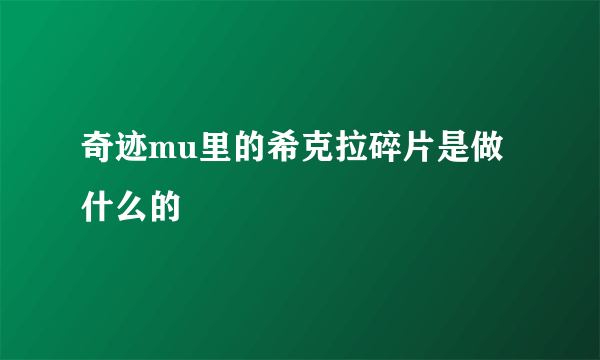 奇迹mu里的希克拉碎片是做什么的